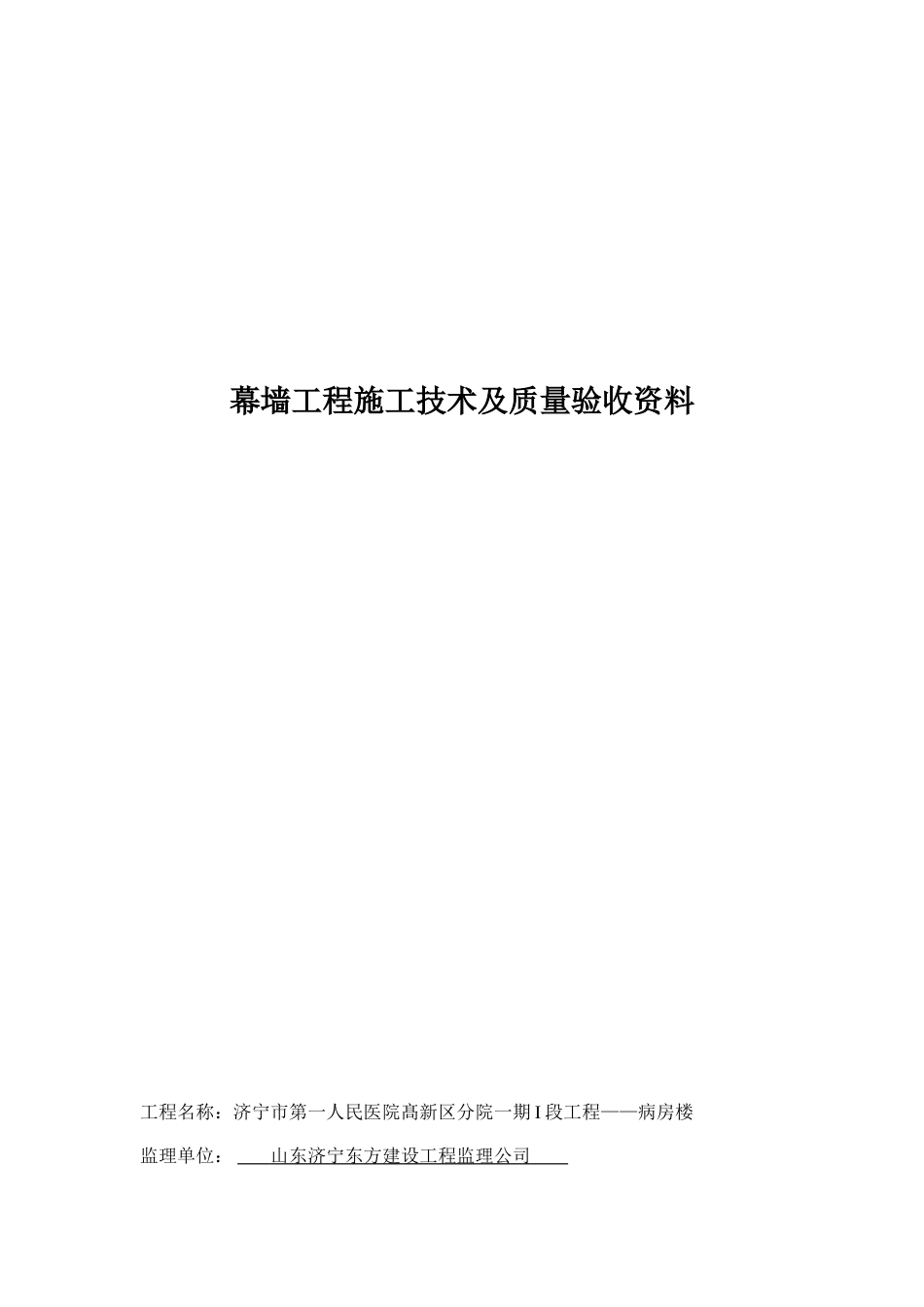 幕墙工程施工技术及质量验收资料

工程名称：济宁市第一人民医院高新区分院一期I段工程——病房楼

监理单位：山东济宁东方建设工程监理公司